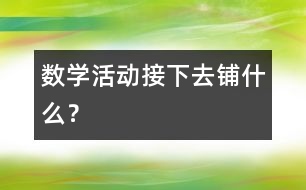 数学活动接下去铺什么？